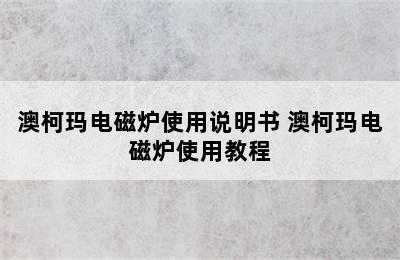 澳柯玛电磁炉使用说明书 澳柯玛电磁炉使用教程